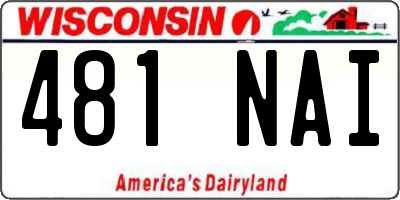 WISCONSIN

481 NAI

America's Dairyland